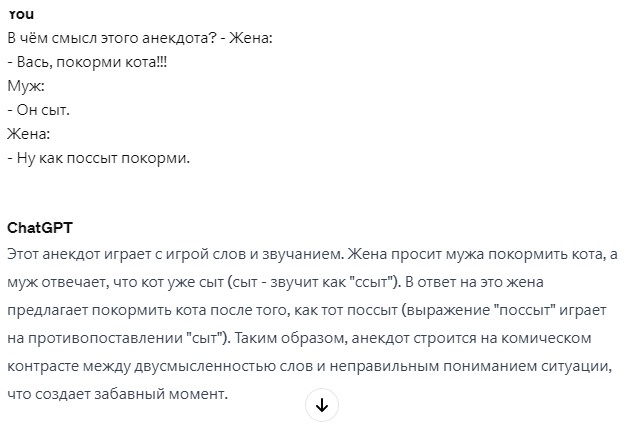 You
В чём смысл этого анекдота? - Жена:
- Вась, покорми кота!!!
Муж:
- Он сыт.
Жена:
- Ну как поссыт покорми.

ChatGPT
Этот анекдот играет с игрой слов и звучанием. Жена просит мужа покормить кота, а муж отвечает, что кот уже сыт (сыт - звучит как "ссыт"). В ответ на это жена предлагает покормить кота после того, как тот поссыт (выражение "поссыт" играет на противопоставлении "сыт"). Таким образом, анекдот строится на комическом контрасте между двусмысленностью слов и неправильным пониманием ситуации, что создает забавный момент.